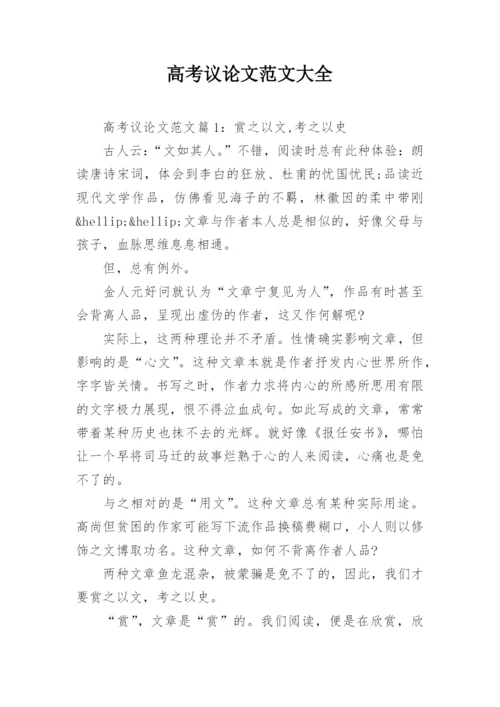 高考议论文范文大全

高考议论文范文篇1：赏之以文,考之以史

古人云：“文如其人。”不错，阅读时总有此种体验：朗读唐诗宋词，体会到李白的狂放、杜甫的忧国忧民;品读近现代文学作品，仿佛看见海子的不羁，林徽因的柔中带刚&hellip;&hellip;文章与作者本人总是相似的，好像父母与孩子，血脉思维息息相通。

但，总有例外。

金人元好问就认为“文章宁复见为人”，作品有时甚至会背离人品，呈现出虚伪的作者，这又作何解呢?

实际上，这两种理论并不矛盾。性情确实影响文章，但影响的是“心文”。这种文章本就是作者抒发内心世界所作，字字皆关情。书写之时，作者力求将内心的所感所思用有限的文字极力展现，恨不得泣血成句。如此写成的文章，常常带着某种历史也抹不去的光辉。就好像《报任安书》，哪怕让一个早将司马迁的故事烂熟于心的人来阅读，心痛也是免不了的。

与之相对的是“用文”。这种文章总有某种实际用途。高尚但贫困的作家可能写下流作品换稿费糊口，小人则以修饰之文博取功名。这种文章，如何不背离作者人品?

两种文章鱼龙混杂，被蒙骗是免不了的，因此，我们才要赏之以文，考之以史。

“赏”，文章是“赏”的。我们阅读，便是在欣赏，欣